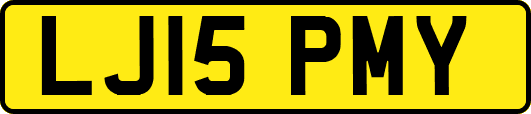 LJ15 PMY